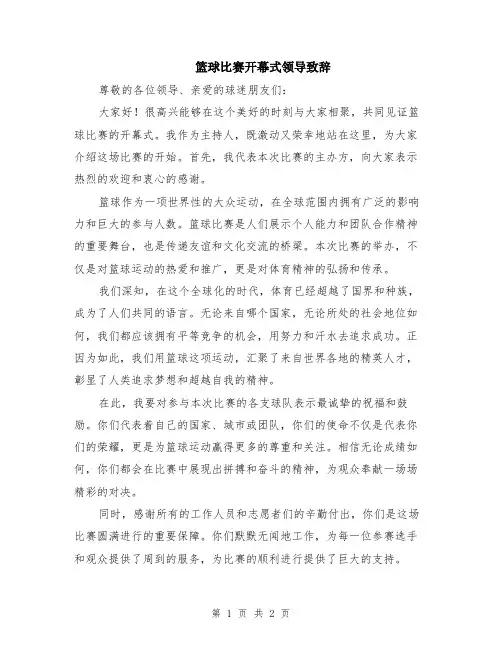 篮球比赛开幕式领导致辞

尊敬的各位领导、亲爱的球迷朋友们：

大家好！很高兴能够在这个美好的时刻与大家相聚，共同见证篮球比赛的开幕式。我作为主持人，既激动又荣幸地站在这里，为大家介绍这场比赛的开始。首先，我代表本次比赛的主办方，向大家表示热烈的欢迎和衷心的感谢。

篮球作为一项世界性的大众运动，在全球范围内拥有广泛的影响力和巨大的参与人数。篮球比赛是人们展示个人能力和团队合作精神的重要舞台，也是传递友谊和文化交流的桥梁。本次比赛的举办，不仅是对篮球运动的热爱和推广，更是对体育精神的弘扬和传承。

我们深知，在这个全球化的时代，体育已经超越了国界和种族，成为了人们共同的语言。无论来自哪个国家，无论所处的社会地位如何，我们都应该拥有平等竞争的机会，用努力和汗水去追求成功。正因为如此，我们用篮球这项运动，汇聚了来自世界各地的精英人才，彰显了人类追求梦想和超越自我的精神。

在此，我要对参与本次比赛的各支球队表示最诚挚的祝福和鼓励。你们代表着自己的国家、城市或团队，你们的使命不仅是代表你们的荣耀，更是为篮球运动赢得更多的尊重和关注。相信无论成绩如何，你们都会在比赛中展现出拼搏和奋斗的精神，为观众奉献一场场精彩的对决。

同时，感谢所有的工作人员和志愿者们的辛勤付出，你们是这场比赛圆满进行的重要保障。你们默默无闻地工作，为每一位参赛选手和观众提供了周到的服务，为比赛的顺利进行提供了巨大的支持。

第 1 页 共 2 页